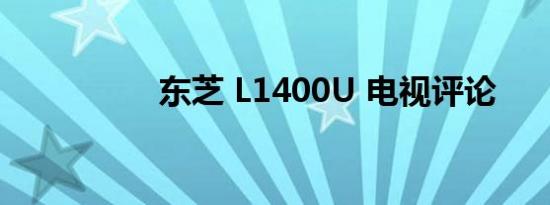 东芝 L1400U 电视评论